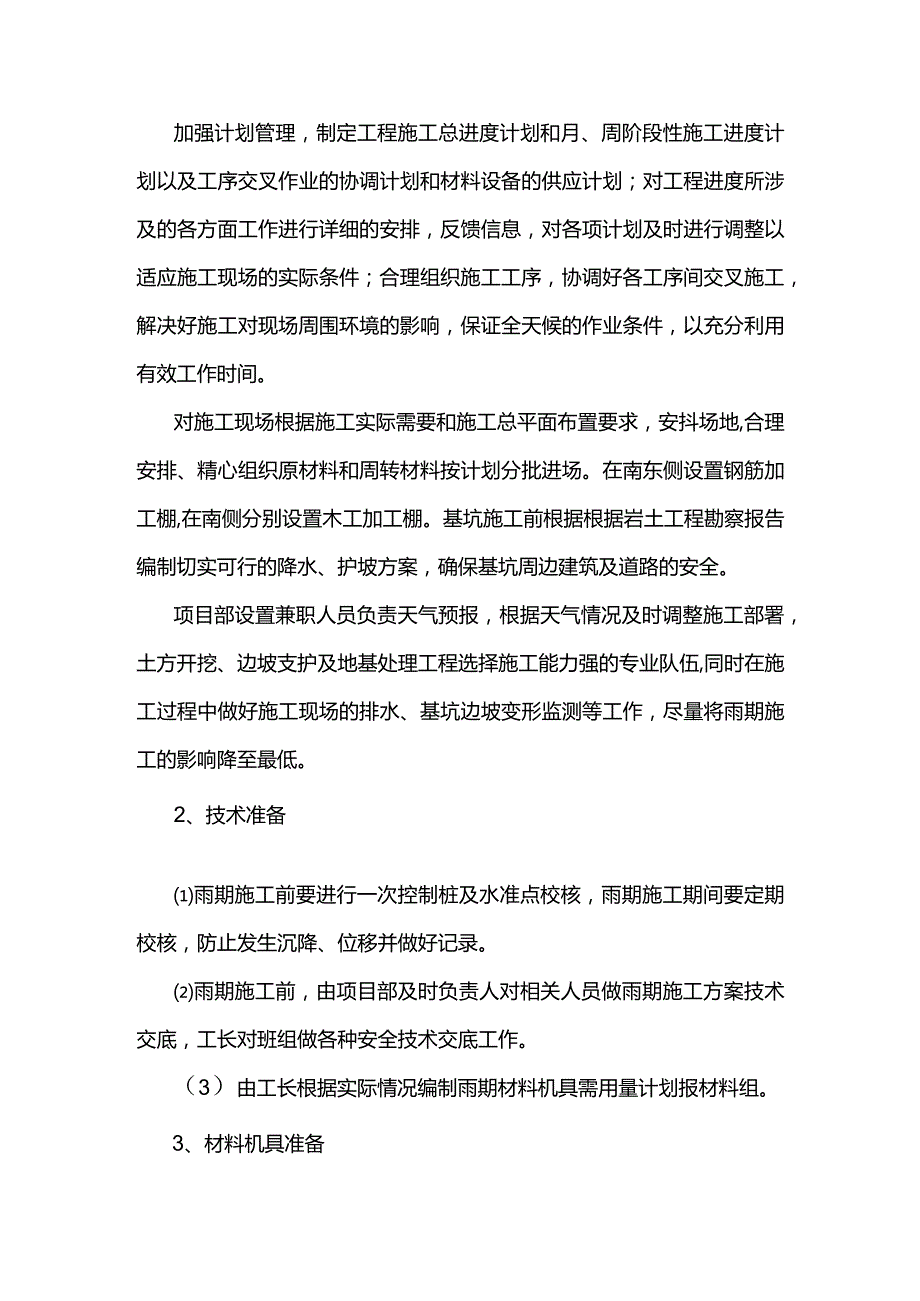 加强计划管理，制定工程施工总进度计划和月、周阶段性施工进度计划以及工序交叉作业的协调计划和材料设备的供应计划；对工程进度所涉及的各方面工作进行详细的安排，反馈信息，对各项计划及时进行调整以适应施工现场的实际条件；合理组织施工工序，协调好各工序间交叉施工，解决好施工对现场周围环境的影响，保证全天候的作业条件，以充分利用有效工作时间。

对施工现场根据施工实际需要和施工总平面布置要求，安抖场地,合理安排、精心组织原材料和周转材料按计划分批进场。在南东侧设置钢筋加工棚,在南侧分别设置木工加工棚。基坑施工前根据根据岩土工程勘察报告编制切实可行的降水、护坡方案，确保基坑周边建筑及道路的安全。

项目部设置兼职人员负责天气预报，根据天气情况及时调整施工部署，土方开挖、边坡支护及地基处理工程选择施工能力强的专业队伍,同时在施工过程中做好施工现场的排水、基坑边坡变形监测等工作，尽量将雨期施工的影响降至最低。

2、技术准备

⑴雨期施工前要进行一次控制桩及水准点校核，雨期施工期间要定期校核，防止发生沉降、位移并做好记录。

⑵雨期施工前，由项目部及时负责人对相关人员做雨期施工方案技术交底，工长对班组做各种安全技术交底工作。

（3）由工长根据实际情况编制雨期材料机具需用量计划报材料组。

3、材料机具准备